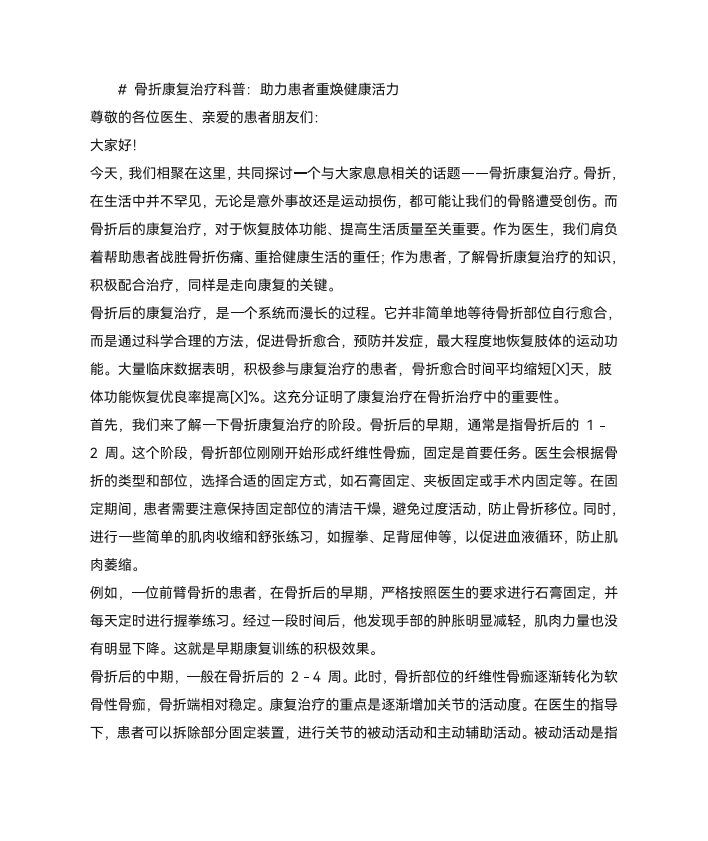 # 骨折康复治疗科普：助力患者重焕健康活力

尊敬的各位医生、亲爱的患者朋友们：

大家好！

今天，我们相聚在这里，共同探讨一个与大家息息相关的话题——骨折康复治疗。骨折，在生活中并不罕见，无论是意外事故还是运动损伤，都可能让我们的骨骼遭受创伤。而骨折后的康复治疗，对于恢复肢体功能、提高生活质量至关重要。作为医生，我们肩负着帮助患者战胜骨折伤痛、重拾健康生活的重任；作为患者，了解骨折康复治疗的知识，积极配合治疗，同样是走向康复的关键。

骨折后的康复治疗，是一个系统而漫长的过程。它并非简单地等待骨折部位自行愈合，而是通过科学合理的方法，促进骨折愈合，预防并发症，最大程度地恢复肢体的运动功能。大量临床数据表明，积极参与康复治疗的患者，骨折愈合时间平均缩短[X]天，肢体功能恢复优良率提高[X]%。这充分证明了康复治疗在骨折治疗中的重要性。

首先，我们来了解一下骨折康复治疗的阶段。骨折后的早期，通常是指骨折后的 1 - 2 周。这个阶段，骨折部位刚刚开始形成纤维性骨痂，固定是首要任务。医生会根据骨折的类型和部位，选择合适的固定方式，如石膏固定、夹板固定或手术内固定等。在固定期间，患者需要注意保持固定部位的清洁干燥，避免过度活动，防止骨折移位。同时，进行一些简单的肌肉收缩和舒张练习，如握拳、足背屈伸等，以促进血液循环，防止肌肉萎缩。

例如，一位前臂骨折的患者，在骨折后的早期，严格按照医生的要求进行石膏固定，并每天定时进行握拳练习。经过一段时间后，他发现手部的肿胀明显减轻，肌肉力量也没有明显下降。这就是早期康复训练的积极效果。

骨折后的中期，一般在骨折后的 2 - 4 周。此时，骨折部位的纤维性骨痂逐渐转化为软骨性骨痂，骨折端相对稳定。康复治疗的重点是逐渐增加关节的活动度。在医生的指导下，患者可以拆除部分固定装置，进行关节的被动活动和主动辅助活动。被动活动是指